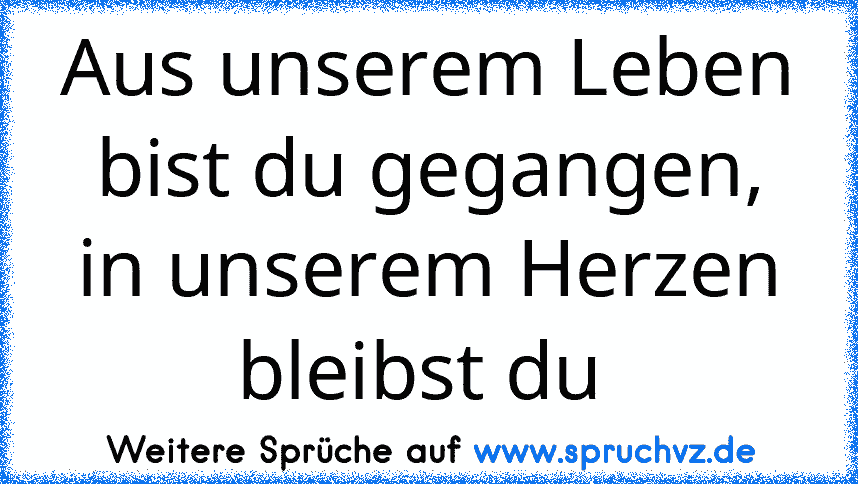 Aus unserem Leben bist du gegangen, in unserem Herzen bleibst du

Weitere Sprüche auf www.spruchvz.de